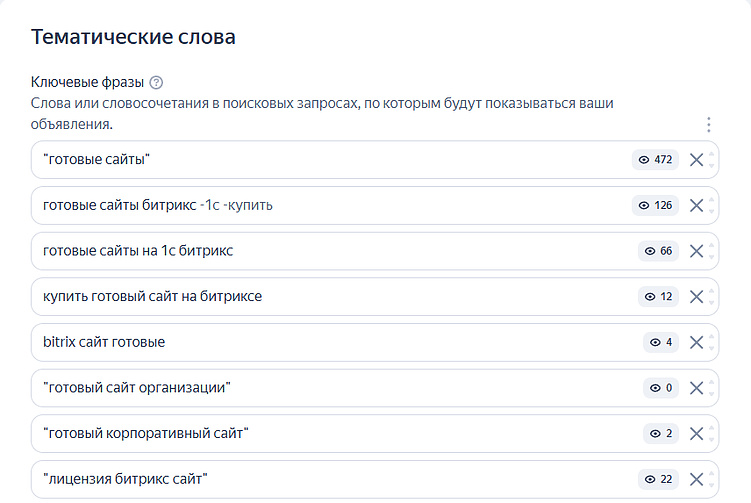 Тематические слова

Ключевые фразы

Слова или словосочетания в поисковых запросах, по которым будут показываться ваши объявления.

"готовые сайты" 472

готовые сайты битрикс -1с -купить 126

готовые сайты на 1с битрикс 66

купить готовый сайт на битриксе 12

bitrix сайт готовые 4

"готовый сайт организации" 0

"готовый корпоративный сайт" 2

"лицензия битрикс сайт" 22